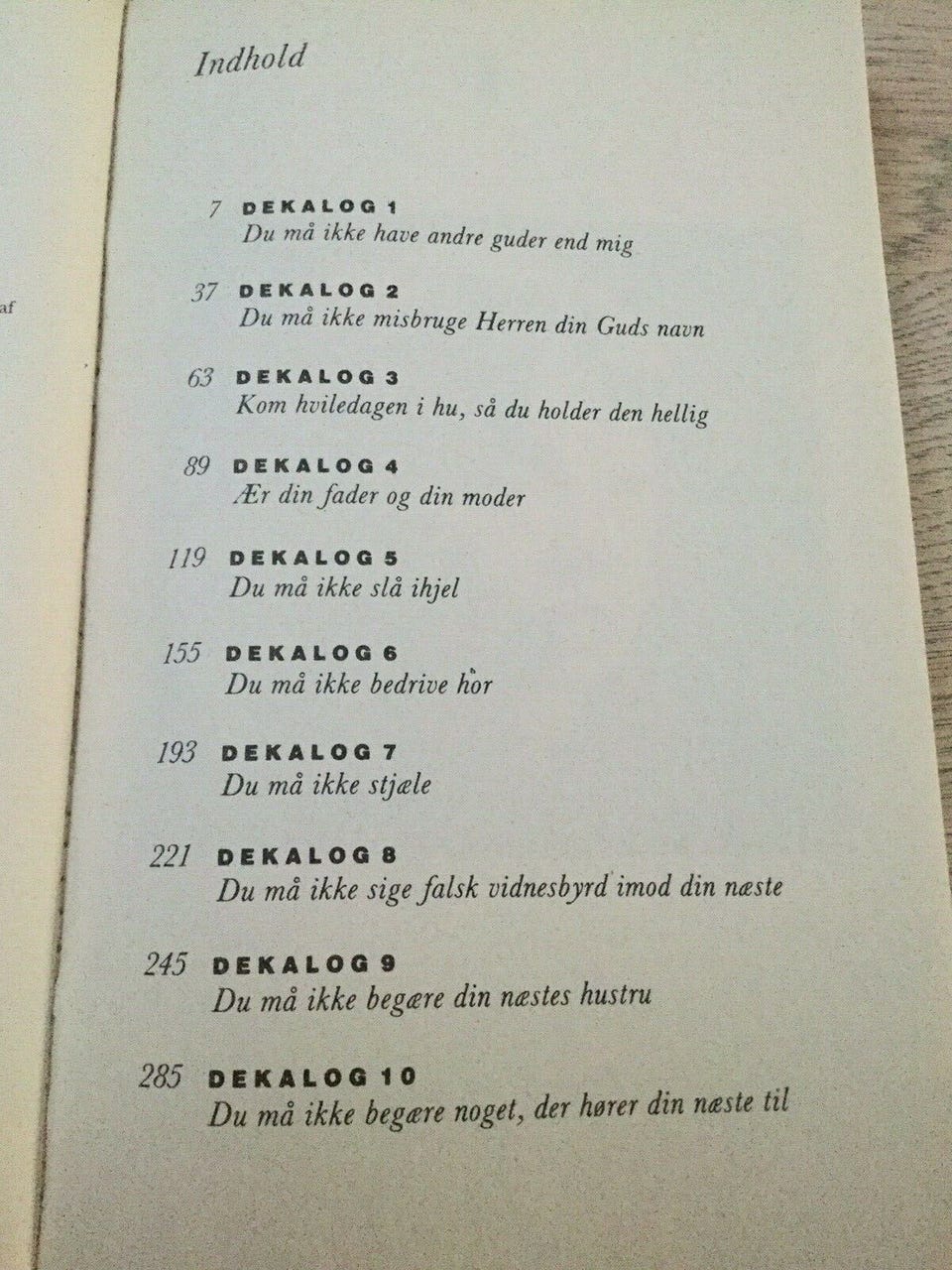 af

Indhold

7 DEKALOG 1
Du må ikke have andre guder end mig

37 DEKALOG 2
Du må ikke misbruge Herren din Guds navn

63 DEKALOG 3
Kom hviledagen i hu, så du holder den hellig

89 DEKALOG 4
Ær din fader og din moder

119 DEKALOG 5
Du må ikke slå ihjel

155 DEKALOG 6
Du må ikke bedrive hor

193 DEKALOG 7
Du må ikke stjæle

221 DEKALOG 8
Du må ikke sige falsk vidnesbyrd imod din næste

245 DEKALOG 9
Du må ikke begære din næstes hustru

285 DEKALOG 10
Du må ikke begære noget, der hører din næste til